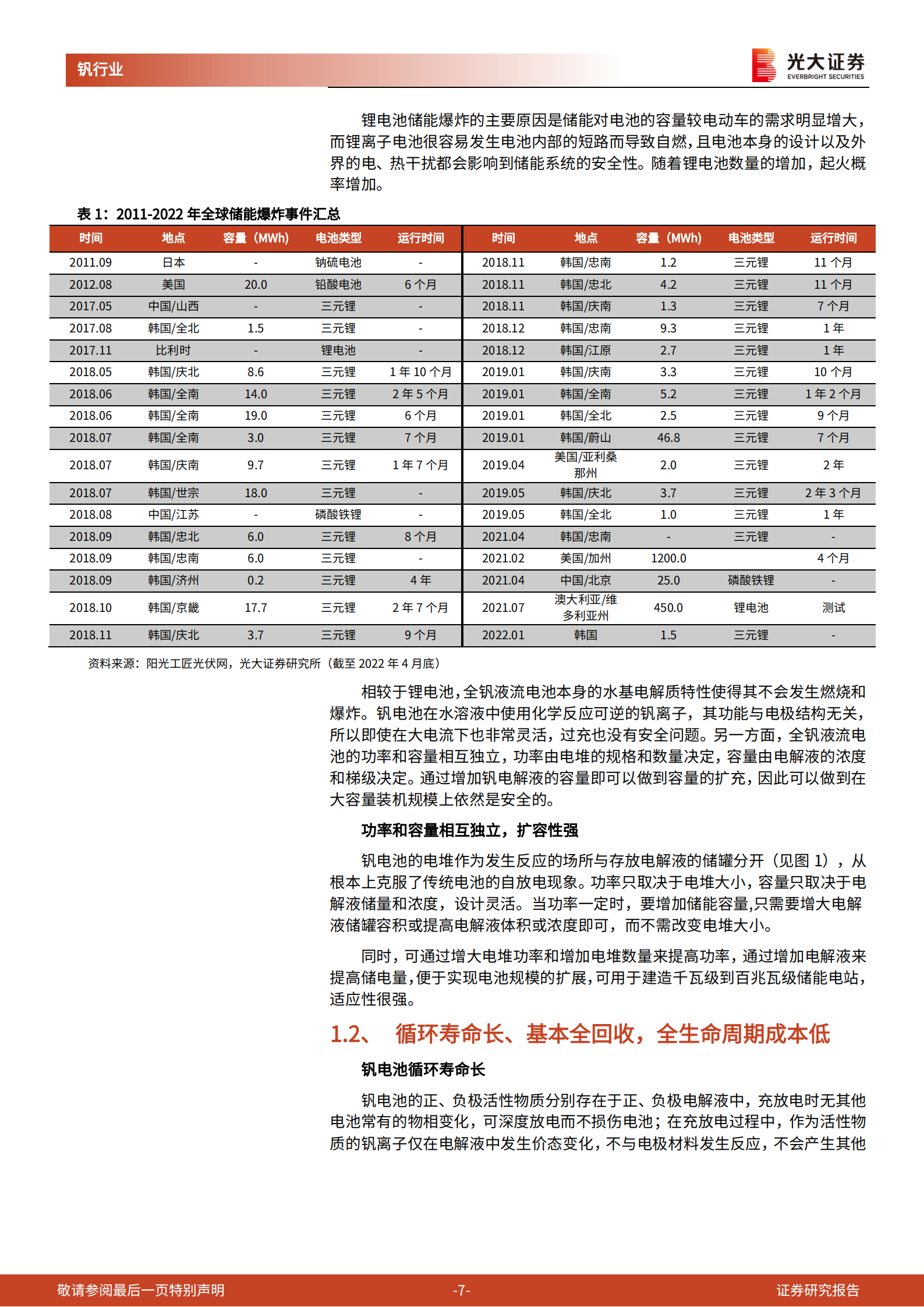 钒行业

光大证券
EVERBRIGHT SECURITIES

锂电池储能爆炸的主要原因是储能对电池的容量较电动车的需求明显增大，而锂离子电池很容易发生电池内部的短路而导致自燃，且电池本身的设计以及外界的电、热干扰都会影响到储能系统的安全性。随着锂电池数量的增加，起火概率增加。

表 1：2011-2022 年全球储能爆炸事件汇总

| 时间 | 地点 | 容量（MWh） | 电池类型 | 运行时间 | 时间 | 地点 | 容量（MWh） | 电池类型 | 运行时间 |
|---|---|---|---|---|---|---|---|---|---|
| 2011.09 | 日本 | - | 钠硫电池 | - | 2018.11 | 韩国/忠南 | 1.2 | 三元锂 | 11 个月 |
| 2012.08 | 美国 | 20.0 | 铅酸电池 | 6 个月 | 2018.11 | 韩国/忠北 | 4.2 | 三元锂 | 11 个月 |
| 2017.05 | 中国/山西 | - | 三元锂 | - | 2018.11 | 韩国/庆南 | 1.3 | 三元锂 | 7 个月 |
| 2017.08 | 韩国/全北 | 1.5 | 三元锂 | - | 2018.12 | 韩国/忠南 | 9.3 | 三元锂 | 1 年 |
| 2017.11 | 比利时 | - | 锂电池 | - | 2018.12 | 韩国/江原 | 2.7 | 三元锂 | 1 年 |
| 2018.05 | 韩国/庆北 | 8.6 | 三元锂 | 1 年 10 个月 | 2019.01 | 韩国/庆南 | 3.3 | 三元锂 | 10 个月 |
| 2018.06 | 韩国/全南 | 14.0 | 三元锂 | 2 年 5 个月 | 2019.01 | 韩国/全南 | 5.2 | 三元锂 | 1 年 2 个月 |
| 2018.06 | 韩国/全南 | 19.0 | 三元锂 | 6 个月 | 2019.01 | 韩国/全北 | 2.5 | 三元锂 | 9 个月 |
| 2018.07 | 韩国/全南 | 3.0 | 三元锂 | 7 个月 | 2019.01 | 韩国/蔚山 | 46.8 | 三元锂 | 7 个月 |
| 2018.07 | 韩国/庆南 | 9.7 | 三元锂 | 1 年 7 个月 | 2019.04 | 美国/亚利桑那州 | 2.0 | 三元锂 | 2 年 |
| 2018.07 | 韩国/世宗 | 18.0 | 三元锂 | - | 2019.05 | 韩国/庆北 | 3.7 | 三元锂 | 2 年 3 个月 |
| 2018.08 | 中国/江苏 | - | 磷酸铁锂 | - | 2019.05 | 韩国/全北 | 1.0 | 三元锂 | 1 年 |
| 2018.09 | 韩国/忠北 | 6.0 | 三元锂 | 8 个月 | 2021.04 | 韩国/忠南 | - | 三元锂 | - |
| 2018.09 | 韩国/忠南 | 6.0 | 三元锂 | - | 2021.02 | 美国/加州 | 1200.0 | | 4 个月 |
| 2018.09 | 韩国/济州 | 0.2 | 三元锂 | 4 年 | 2021.04 | 中国/北京 | 25.0 | 磷酸铁锂 | - |
| 2018.10 | 韩国/京畿 | 17.7 | 三元锂 | 2 年 7 个月 | 2021.07 | 澳大利亚/维多利亚州 | 450.0 | 锂电池 | 测试 |
| 2018.11 | 韩国/庆北 | 3.7 | 三元锂 | 9 个月 | 2022.01 | 韩国 | 1.5 | 三元锂 | - |

资料来源：阳光工匠光伏网，光大证券研究所（截至 2022 年 4 月底）

相较于锂电池，全钒液流电池本身的水基电解质特性使得其不会发生燃烧和爆炸。钒电池在水溶液中使用化学反应可逆的钒离子，其功能与电极结构无关，所以即使在大电流下也非常灵活，过充也没有安全问题。另一方面，全钒液流电池的功率和容量相互独立，功率由电堆的规格和数量决定，容量由电解液的浓度和梯级决定。通过增加钒电解液的容量即可以做到容量的扩充，因此可以做到在大容量装机规模上依然是安全的。

功率和容量相互独立，扩容性强

钒电池的电堆作为发生反应的场所与存放电解液的储罐分开（见图 1），从根本上克服了传统电池的自放电现象。功率只取决于电堆大小，容量只取决于电解液储量和浓度，设计灵活。当功率一定时，要增加储能容量,只需要增大电解液储罐容积或提高电解液体积或浓度即可，而不需改变电堆大小。

同时，可通过增大电堆功率和增加电堆数量来提高功率，通过增加电解液来提高储电量，便于实现电池规模的扩展，可用于建造千瓦级到百兆瓦级储能电站，适应性很强。

1.2、 循环寿命长、基本全回收，全生命周期成本低

钒电池循环寿命长

钒电池的正、负极活性物质分别存在于正、负极电解液中，充放电时无其他电池常有的物相变化，可深度放电而不损伤电池；在充放电过程中，作为活性物质的钒离子仅在电解液中发生价态变化，不与电极材料发生反应，不会产生其他

敬请参阅最后一页特别声明 -7- 证券研究报告